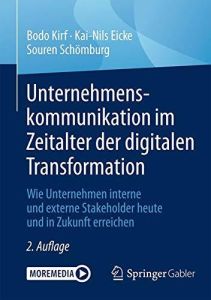 Bodo Kirf · Kai-Nils Eicke
Souren Schömburg

Unternehmenskommunikation im Zeitalter der digitalen Transformation

Wie Unternehmen interne und externe Stakeholder heute und in Zukunft erreichen

2. Auflage

MOREMEDIA

Springer Gabler